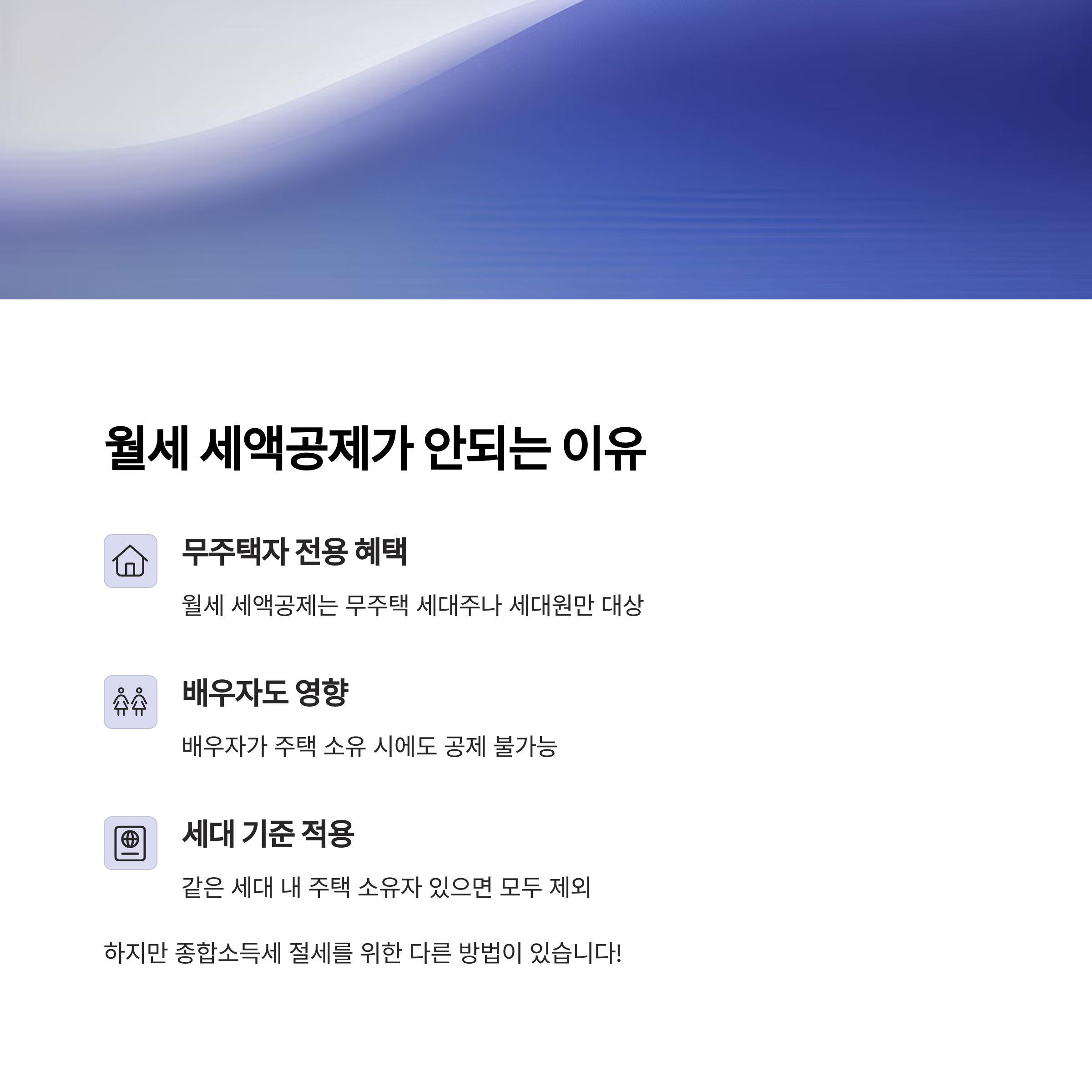 월세 세액공제가 안되는 이유

무주택자 전용 혜택

월세 세액공제는 무주택 세대주나 세대원만 대상

배우자도 영향

배우자가 주택 소유 시에도 공제 불가능

세대 기준 적용

같은 세대 내 주택 소유자 있으면 모두 제외

하지만 종합소득세 절세를 위한 다른 방법이 있습니다!